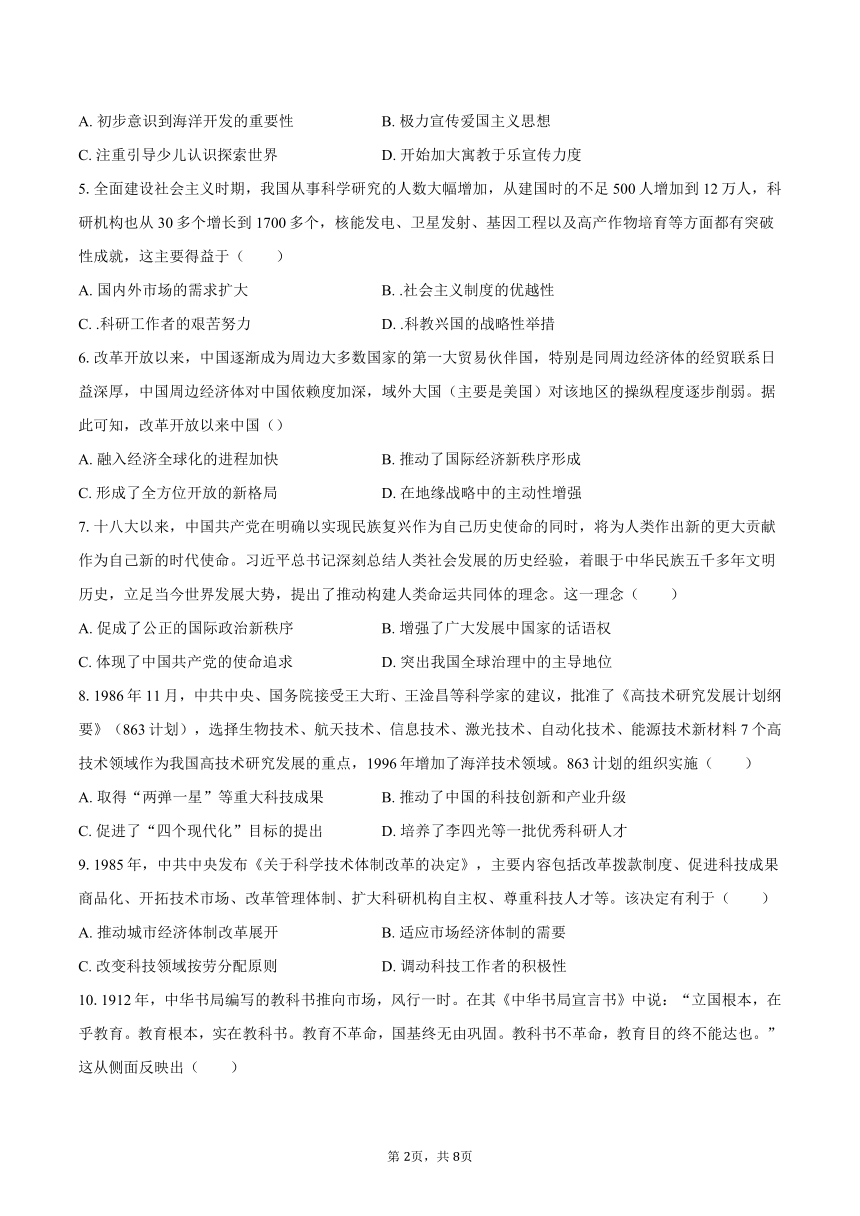 A. 初步意识到海洋开发的重要性　　　　B. 极力宣传爱国主义思想

C. 注重引导少儿认识探索世界　　　　D. 开始加大寓教于乐宣传力度

5. 全面建设社会主义时期，我国从事科学研究的人数大幅增加，从建国时的不足 500 人增加到 12 万人，科研机构也从 30 多个增长到 1700 多个，核能发电、卫星发射、基因工程以及高产作物培育等方面都有突破性成就，这主要得益于（　　）

A. 国内外市场的需求扩大　　　　B. .社会主义制度的优越性

C. .科研工作者的艰苦努力　　　　D. .科教兴国的战略性举措

6. 改革开放以来，中国逐渐成为周边大多数国家的第一大贸易伙伴国，特别是同周边经济体的经贸联系日益深厚，中国周边经济体对中国依赖度加深，域外大国（主要是美国）对该地区的操纵程度逐步削弱。据此可知，改革开放以来中国（）

A. 融入经济全球化的进程加快　　　　B. 推动了国际经济新秩序形成

C. 形成了全方位开放的新格局　　　　D. 在地缘战略中的主动性增强

7. 十八大以来，中国共产党在明确以实现民族复兴作为自己历史使命的同时，将为人类作出新的更大贡献作为自己新的时代使命。习近平总书记深刻总结人类社会发展的历史经验，着眼于中华民族五千多年文明历史，立足当今世界发展大势，提出了推动构建人类命运共同体的理念。这一理念（　　）

A. 促成了公正的国际政治新秩序　　　　B. 增强了广大发展中国家的话语权

C. 体现了中国共产党的使命追求　　　　D. 突出我国全球治理中的主导地位

8. 1986 年 11 月，中共中央、国务院接受王大珩、王淦昌等科学家的建议，批准了《高技术研究发展计划纲要》（863 计划），选择生物技术、航天技术、信息技术、激光技术、自动化技术、能源技术新材料 7 个高技术领域作为我国高技术研究发展的重点，1996 年增加了海洋技术领域。863 计划的组织实施（　　）

A. 取得“两弹一星”等重大科技成果　　　　B. 推动了中国的科技创新和产业升级

C. 促进了“四个现代化”目标的提出　　　　D. 培养了李四光等一批优秀科研人才

9. 1985 年，中共中央发布《关于科学技术体制改革的决定》，主要内容包括改革拨款制度、促进科技成果商品化、开拓技术市场、改革管理体制、扩大科研机构自主权、尊重科技人才等。该决定有利于（　　）

A. 推动城市经济体制改革展开　　　　B. 适应市场经济体制的需要

C. 改变科技领域按劳分配原则　　　　D. 调动科技工作者的积极性

10. 1912 年，中华书局编写的教科书推向市场，风行一时。在其《中华书局宣言书》中说：“立国根本，在乎教育。教育根本，实在教科书。教育不革命，国基终无由巩固。教科书不革命，教育目的终不能达也。”这从侧面反映出（　　）

第 2页，共 8页